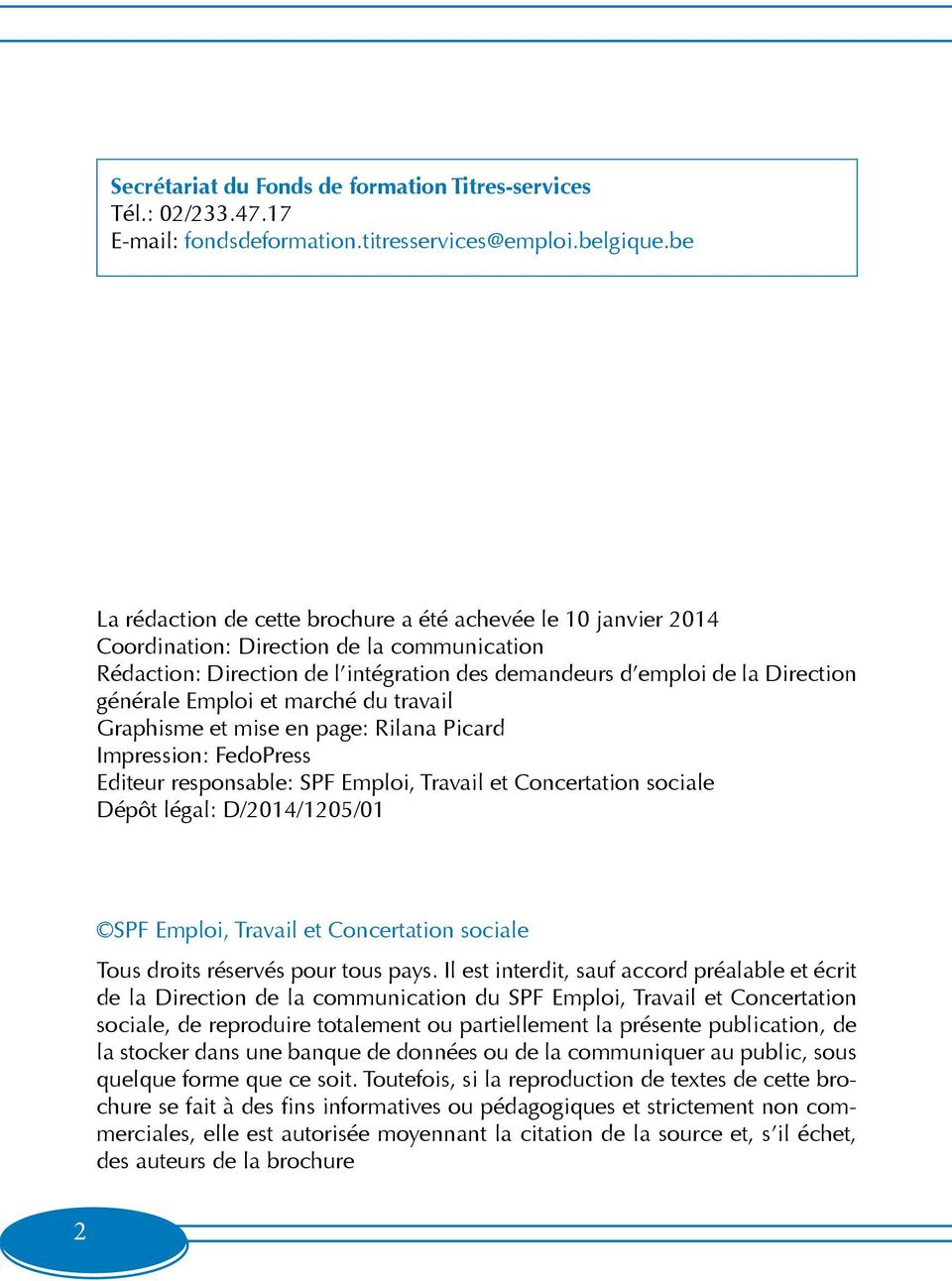 Secrétariat du Fonds de formation Titres-services
Tél.: 02/233.47.17
E-mail: fondsdeformation.titresservices@emploi.belgique.be

La rédaction de cette brochure a été achevée le 10 janvier 2014
Coordination: Direction de la communication
Rédaction: Direction de l'intégration des demandeurs d'emploi de la Direction générale Emploi et marché du travail
Graphisme et mise en page: Rilana Picard
Impression: FedoPress
Editeur responsable: SPF Emploi, Travail et Concertation sociale
Dépôt légal: D/2014/1205/01

©SPF Emploi, Travail et Concertation sociale

Tous droits réservés pour tous pays. Il est interdit, sauf accord préalable et écrit de la Direction de la communication du SPF Emploi, Travail et Concertation sociale, de reproduire totalement ou partiellement la présente publication, de la stocker dans une banque de données ou de la communiquer au public, sous quelque forme que ce soit. Toutefois, si la reproduction de textes de cette brochure se fait à des fins informatives ou pédagogiques et strictement non commerciales, elle est autorisée moyennant la citation de la source et, s'il échet, des auteurs de la brochure

2